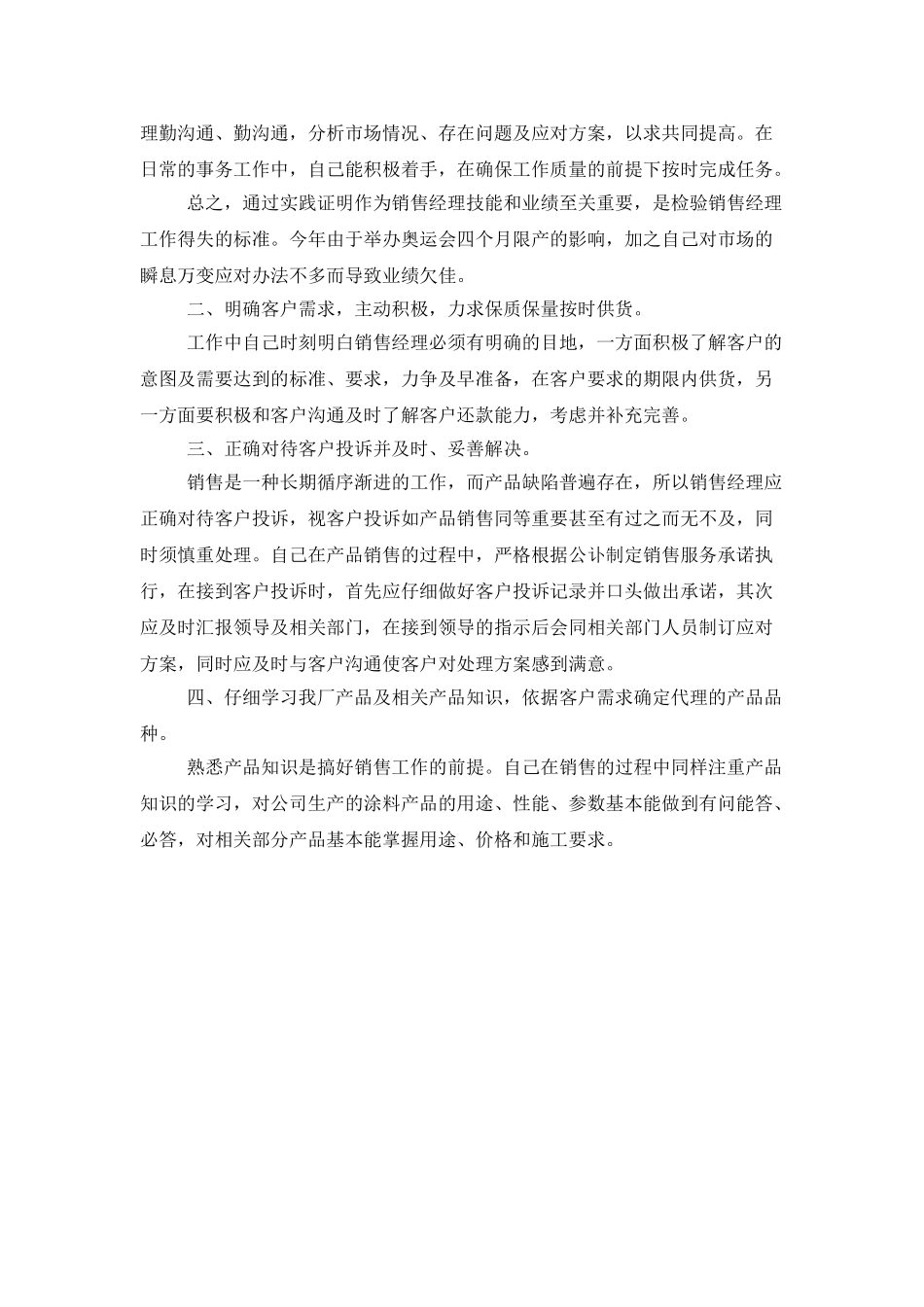 理勤沟通、勤沟通，分析市场情况、存在问题及应对方案，以求共同提高。在日常的事务工作中，自己能积极着手，在确保工作质量的前提下按时完成任务。

总之，通过实践证明作为销售经理技能和业绩至关重要，是检验销售经理工作得失的标准。今年由于举办奥运会四个月限产的影响，加之自己对市场的瞬息万变应对办法不多而导致业绩欠佳。

二、明确客户需求，主动积极，力求保质保量按时供货。

工作中自己时刻明白销售经理必须有明确的目地，一方面积极了解客户的意图及需要达到的标准、要求，力争及早准备，在客户要求的期限内供货，另一方面要积极和客户沟通及时了解客户还款能力，考虑并补充完善。

三、正确对待客户投诉并及时、妥善解决。

销售是一种长期循序渐进的工作，而产品缺陷普遍存在，所以销售经理应正确对待客户投诉，视客户投诉如产品销售同等重要甚至有过之而无不及，同时须慎重处理。自己在产品销售的过程中，严格根据公讣制定销售服务承诺执行，在接到客户投诉时，首先应仔细做好客户投诉记录并口头做出承诺，其次应及时汇报领导及相关部门，在接到领导的指示后会同相关部门人员制订应对方案，同时应及时与客户沟通使客户对处理方案感到满意。

四、仔细学习我厂产品及相关产品知识，依据客户需求确定代理的产品品种。

熟悉产品知识是搞好销售工作的前提。自己在销售的过程中同样注重产品知识的学习，对公司生产的涂料产品的用途、性能、参数基本能做到有问能答、必答，对相关部分产品基本能掌握用途、价格和施工要求。